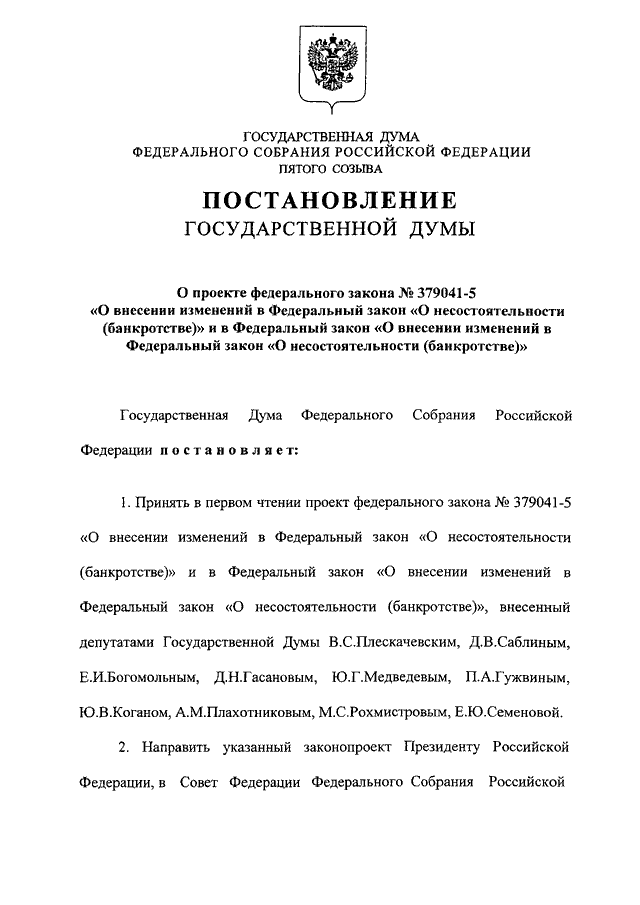 ГОСУДАРСТВЕННАЯ ДУМА
ФЕДЕРАЛЬНОГО СОБРАНИЯ РОССИЙСКОЙ ФЕДЕРАЦИИ
ПЯТОГО СОЗЫВА

ПОСТАНОВЛЕНИЕ
ГОСУДАРСТВЕННОЙ ДУМЫ

О проекте федерального закона № 379041-5 «О внесении изменений в Федеральный закон «О несостоятельности (банкротстве)» и в Федеральный закон «О внесении изменений в Федеральный закон «О несостоятельности (банкротстве)»

Государственная Дума Федерального Собрания Российской Федерации постановляет:

1. Принять в первом чтении проект федерального закона № 379041-5 «О внесении изменений в Федеральный закон «О несостоятельности (банкротстве)» и в Федеральный закон «О внесении изменений в Федеральный закон «О несостоятельности (банкротстве)», внесенный депутатами Государственной Думы В.С.Плескачевским, Д.В.Саблиным, Е.И.Богомольным, Д.Н.Гасановым, Ю.Г.Медведевым, П.А.Гужвиным, Ю.В.Коганом, А.М.Плахотниковым, М.С.Рохмистровым, Е.Ю.Семеновой.

2. Направить указанный законопроект Президенту Российской Федерации, в Совет Федерации Федерального Собрания Российской